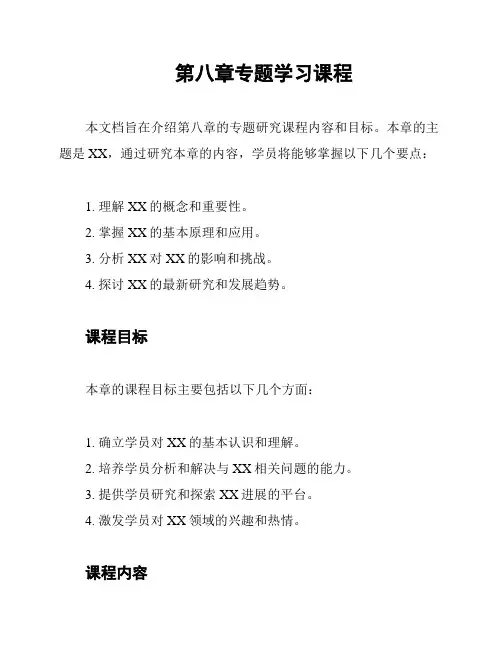 第八章专题学习课程

本文档旨在介绍第八章的专题研究课程内容和目标。本章的主题是 XX，通过研究本章的内容，学员将能够掌握以下几个要点：

1. 理解 XX 的概念和重要性。
2. 掌握 XX 的基本原理和应用。
3. 分析 XX 对 XX 的影响和挑战。
4. 探讨 XX 的最新研究和发展趋势。

课程目标

本章的课程目标主要包括以下几个方面：

1. 确立学员对 XX 的基本认识和理解。
2. 培养学员分析和解决与 XX 相关问题的能力。
3. 提供学员研究和探索 XX 进展的平台。
4. 激发学员对 XX 领域的兴趣和热情。

课程内容